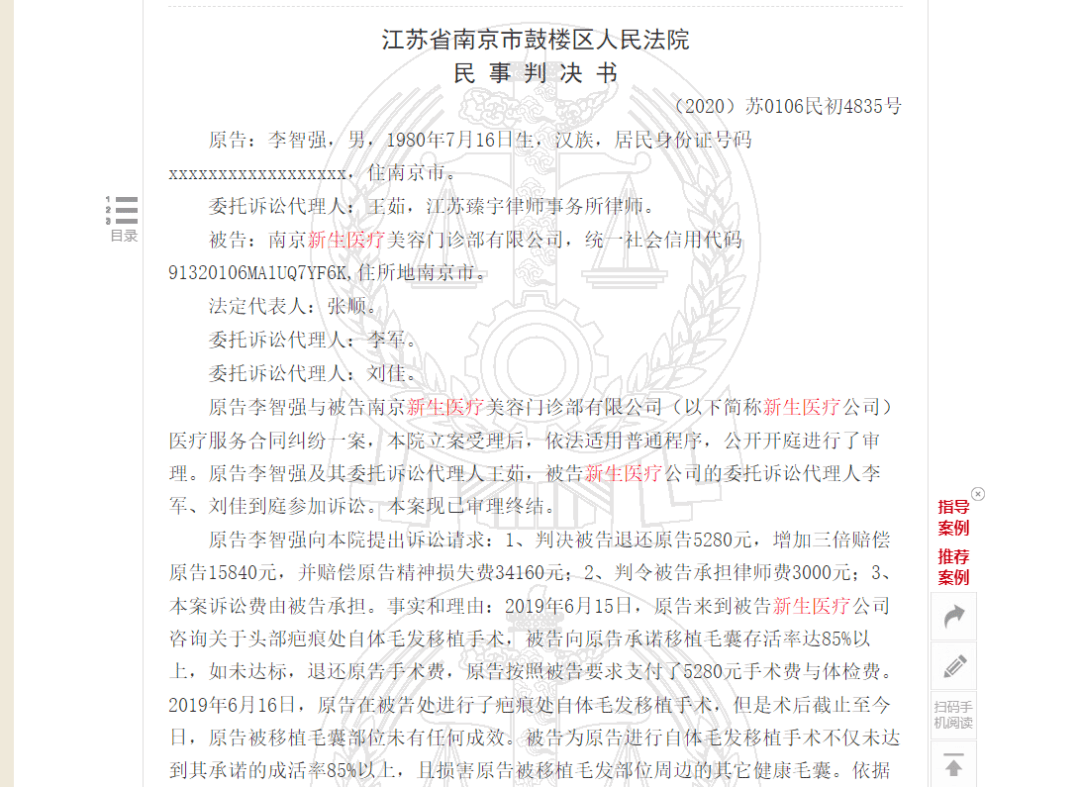 江苏省南京市鼓楼区人民法院
民 事 判 决 书

（2020）苏0106民初4835号

原告：李智强，男，1980年7月16日生，汉族，居民身份证号码xxxxxxxxxxxxxxxxxx，住南京市。

委托诉讼代理人：王茹，江苏臻宇律师事务所律师。

被告：南京新生医疗美容门诊部有限公司，统一社会信用代码91320106MA1UQ7YF6K，住所地南京市。

法定代表人：张顺。

委托诉讼代理人：李军。

委托诉讼代理人：刘佳。

原告李智强与被告南京新生医疗美容门诊部有限公司（以下简称新生医疗公司）医疗服务合同纠纷一案，本院立案受理后，依法适用普通程序，公开开庭进行了审理。原告李智强及其委托诉讼代理人王茹，被告新生医疗公司的委托诉讼代理人李军、刘佳到庭参加诉讼。本案现已审理终结。

原告李智强向本院提出诉讼请求：1、判决被告退还原告5280元，增加三倍赔偿原告15840元，并赔偿原告精神损失费34160元；2、判令被告承担律师费3000元；3、本案诉讼费由被告承担。事实和理由：2019年6月15日，原告来到被告新生医疗公司咨询关于头部疤痕处自体毛发移植手术，被告向原告承诺移植毛囊存活率达85%以上，如未达标，退还原告手术费，原告按照被告要求支付了5280元手术费与体检费。2019年6月16日，原告在被告处进行了疤痕处自体毛发移植手术，但是术后截止至今日，原告被移植毛囊部位未有任何成效。被告为原告进行自体毛发移植手术不仅未达到其承诺的成活率85%以上，且损害原告被移植毛发部位周边的其它健康毛囊。依据

目录
指导案例
推荐案例
扫码手机阅读